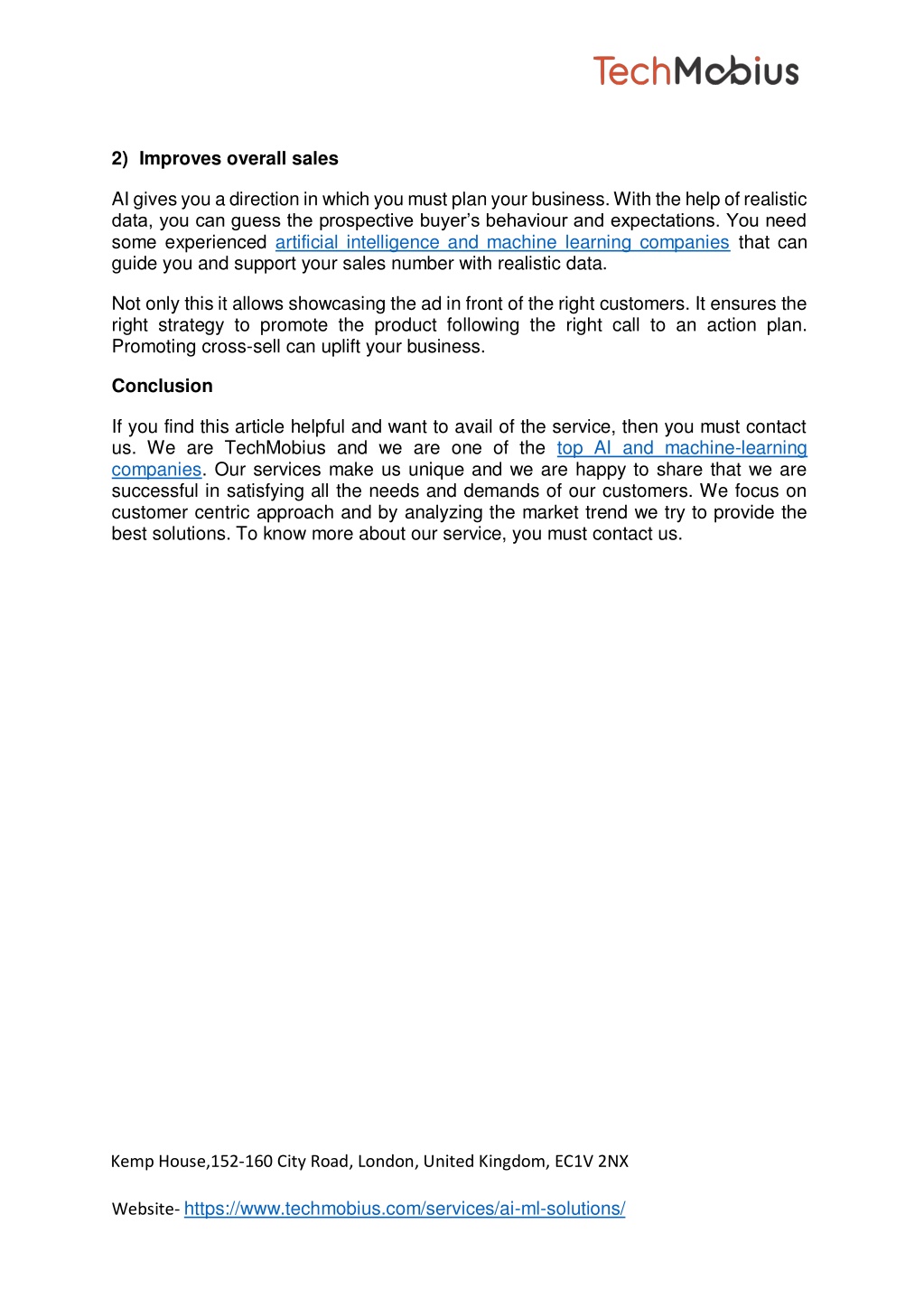 TechMobius

2) Improves overall sales

AI gives you a direction in which you must plan your business. With the help of realistic data, you can guess the prospective buyer's behaviour and expectations. You need some experienced artificial intelligence and machine learning companies that can guide you and support your sales number with realistic data.

Not only this it allows showcasing the ad in front of the right customers. It ensures the right strategy to promote the product following the right call to an action plan. Promoting cross-sell can uplift your business.

Conclusion

If you find this article helpful and want to avail of the service, then you must contact us. We are TechMobius and we are one of the top AI and machine-learning companies. Our services make us unique and we are happy to share that we are successful in satisfying all the needs and demands of our customers. We focus on customer centric approach and by analyzing the market trend we try to provide the best solutions. To know more about our service, you must contact us.

Kemp House,152-160 City Road, London, United Kingdom, EC1V 2NX

Website- https://www.techmobius.com/services/ai-ml-solutions/